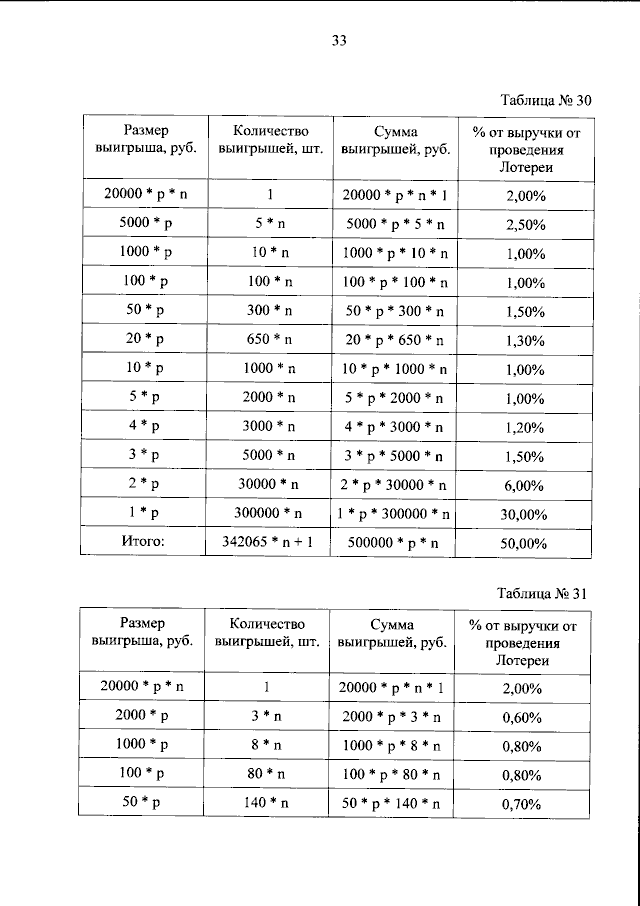 33

Таблица № 30

| Размер выигрыша, руб. | Количество выигрышей, шт. | Сумма выигрышей, руб. | % от выручки от проведения Лотереи |
|---|---|---|---|
| 20000 * p * n | 1 | 20000 * p * n * 1 | 2,00% |
| 5000 * p | 5 * n | 5000 * p * 5 * n | 2,50% |
| 1000 * p | 10 * n | 1000 * p * 10 * n | 1,00% |
| 100 * p | 100 * n | 100 * p * 100 * n | 1,00% |
| 50 * p | 300 * n | 50 * p * 300 * n | 1,50% |
| 20 * p | 650 * n | 20 * p * 650 * n | 1,30% |
| 10 * p | 1000 * n | 10 * p * 1000 * n | 1,00% |
| 5 * p | 2000 * n | 5 * p * 2000 * n | 1,00% |
| 4 * p | 3000 * n | 4 * p * 3000 * n | 1,20% |
| 3 * p | 5000 * n | 3 * p * 5000 * n | 1,50% |
| 2 * p | 30000 * n | 2 * p * 30000 * n | 6,00% |
| 1 * p | 300000 * n | 1 * p * 300000 * n | 30,00% |
| Итого: | 342065 * n + 1 | 500000 * p * n | 50,00% |

Таблица № 31

| Размер выигрыша, руб. | Количество выигрышей, шт. | Сумма выигрышей, руб. | % от выручки от проведения Лотереи |
|---|---|---|---|
| 20000 * p * n | 1 | 20000 * p * n * 1 | 2,00% |
| 2000 * p | 3 * n | 2000 * p * 3 * n | 0,60% |
| 1000 * p | 8 * n | 1000 * p * 8 * n | 0,80% |
| 100 * p | 80 * n | 100 * p * 80 * n | 0,80% |
| 50 * p | 140 * n | 50 * p * 140 * n | 0,70% |